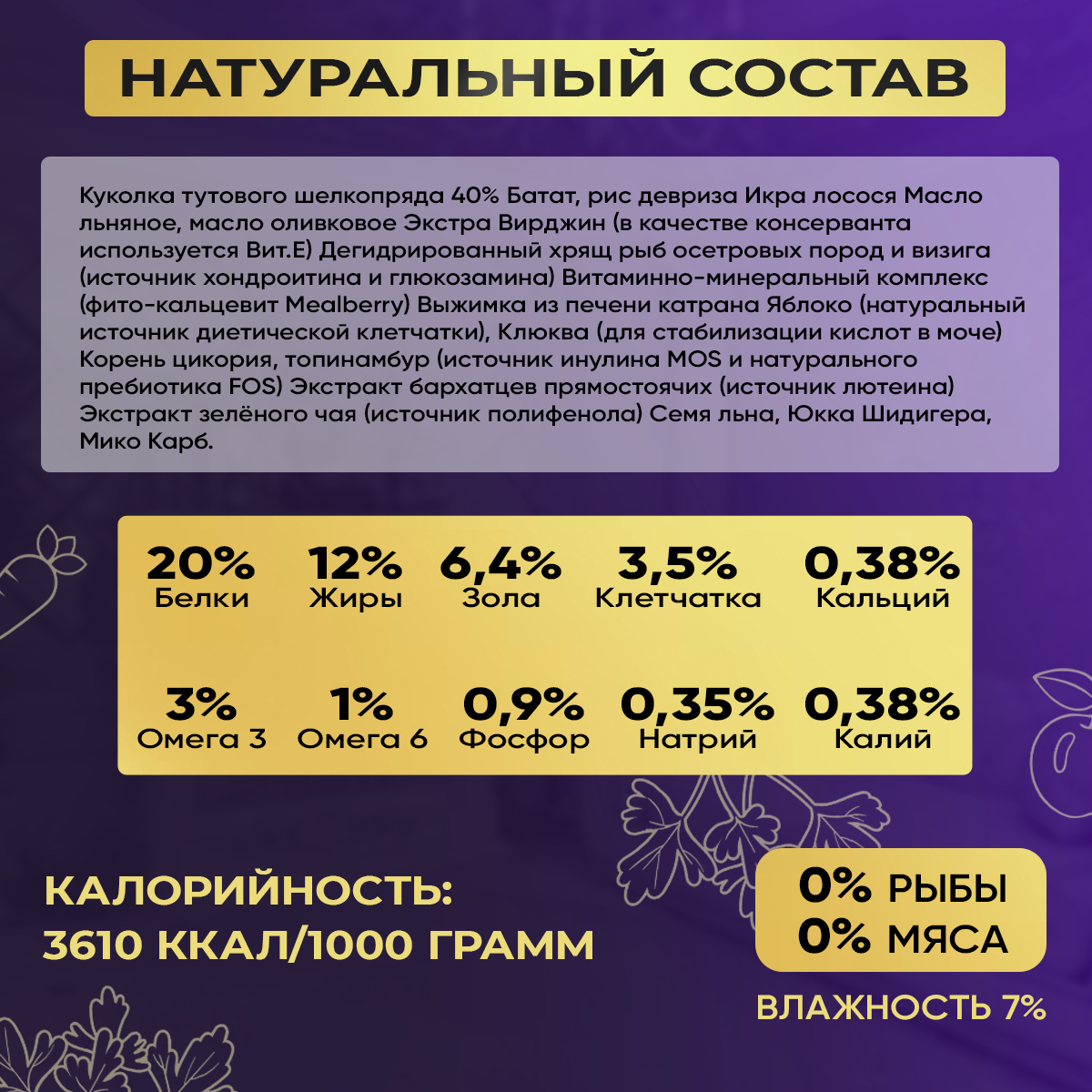 НАТУРАЛЬНЫЙ СОСТАВ

Куколка тутового шелкопряда 40% Батат, рис девриза Икра лосося Масло льняное, масло оливковое Экстра Вирджин (в качестве консерванта используется Вит.Е) Дегидрированный хрящ рыб осетровых пород и визига (источник хондроитина и глюкозамина) Витаминно-минеральный комплекс (фито-кальцевит Mealberry) Выжимка из печени катрана Яблоко (натуральный источник диетической клетчатки), Клюква (для стабилизации кислот в моче) Корень цикория, топинамбур (источник инулина MOS и натурального пребиотика FOS) Экстракт бархатцев прямостоячих (источник лютеина) Экстракт зелёного чая (источник полифенола) Семя льна, Юкка Шидигера, Мико Карб.

20%
Белки

12%
Жиры

6,4%
Зола

3,5%
Клетчатка

0,38%
Кальций

3%
Омега 3

1%
Омега 6

0,9%
Фосфор

0,35%
Натрий

0,38%
Калий

КАЛОРИЙНОСТЬ:
3610 ККАЛ/1000 ГРАММ

0% РЫБЫ
0% МЯСА

ВЛАЖНОСТЬ 7%